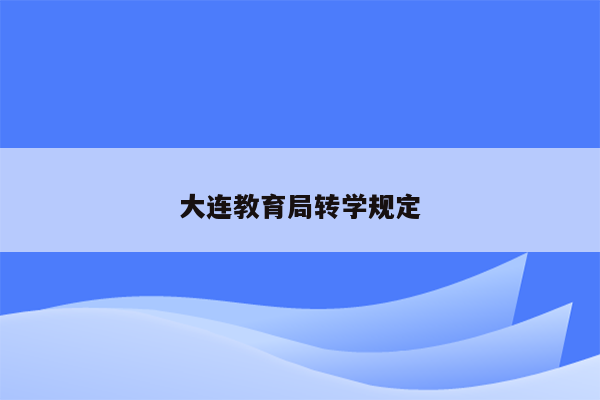 大连教育局转学规定